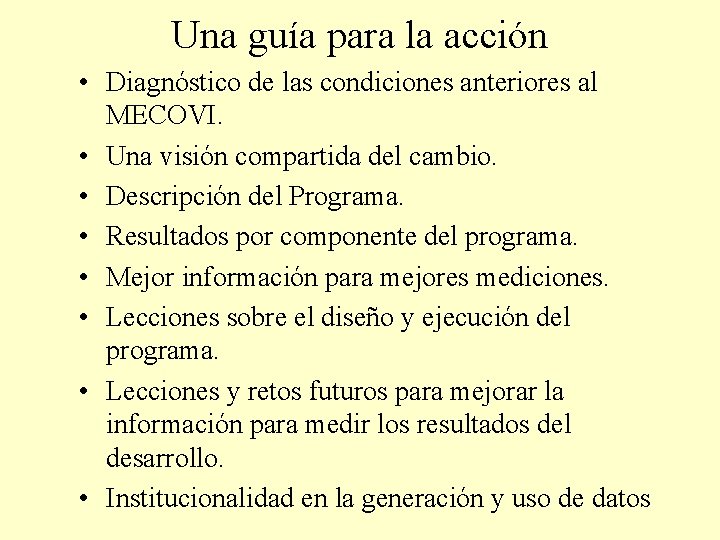 Una guía para la acción

• Diagnóstico de las condiciones anteriores al MECOVI.
• Una visión compartida del cambio.
• Descripción del Programa.
• Resultados por componente del programa.
• Mejor información para mejores mediciones.
• Lecciones sobre el diseño y ejecución del programa.
• Lecciones y retos futuros para mejorar la información para medir los resultados del desarrollo.
• Institucionalidad en la generación y uso de datos